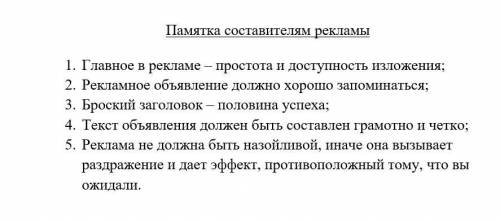 Памятка составителям рекламы

1. Главное в рекламе – простота и доступность изложения;
2. Рекламное объявление должно хорошо запоминаться;
3. Броский заголовок – половина успеха;
4. Текст объявления должен быть составлен грамотно и четко;
5. Реклама не должна быть назойливой, иначе она вызывает раздражение и дает эффект, противоположный тому, что вы ожидали.